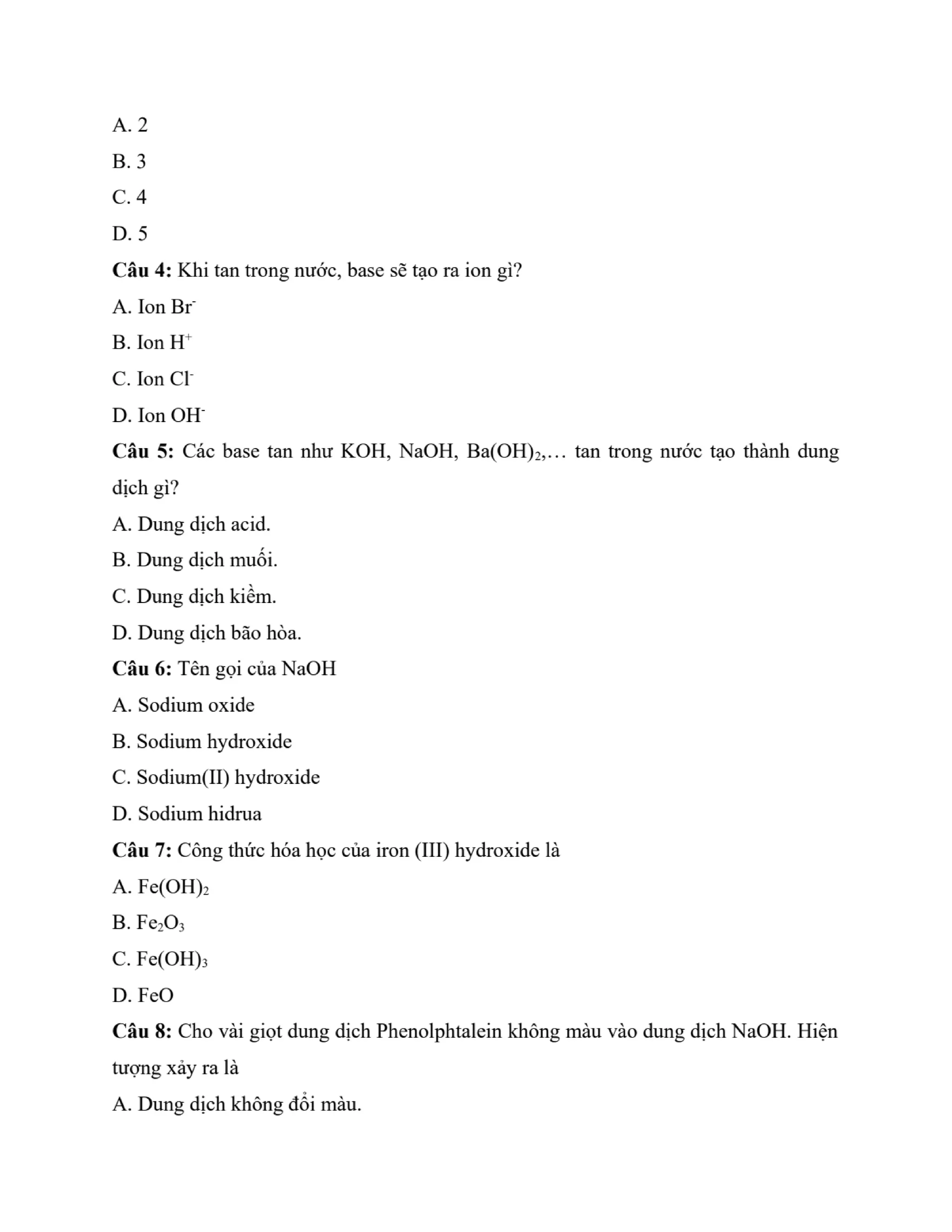 A. 2

B. 3

C. 4

D. 5

**Câu 4:** Khi tan trong nước, base sẽ tạo ra ion gì?

A. Ion $Br^-$

B. Ion $H^+$

C. Ion $Cl^-$

D. Ion $OH^-$

**Câu 5:** Các base tan như KOH, NaOH, $Ba(OH)_2$,… tan trong nước tạo thành dung dịch gì?

A. Dung dịch acid.

B. Dung dịch muối.

C. Dung dịch kiềm.

D. Dung dịch bão hòa.

**Câu 6:** Tên gọi của NaOH

A. Sodium oxide

B. Sodium hydroxide

C. Sodium(II) hydroxide

D. Sodium hidrua

**Câu 7:** Công thức hóa học của iron (III) hydroxide là

A. $Fe(OH)_2$

B. $Fe_2O_3$

C. $Fe(OH)_3$

D. FeO

**Câu 8:** Cho vài giọt dung dịch Phenolphtalein không màu vào dung dịch NaOH. Hiện tượng xảy ra là

A. Dung dịch không đổi màu.